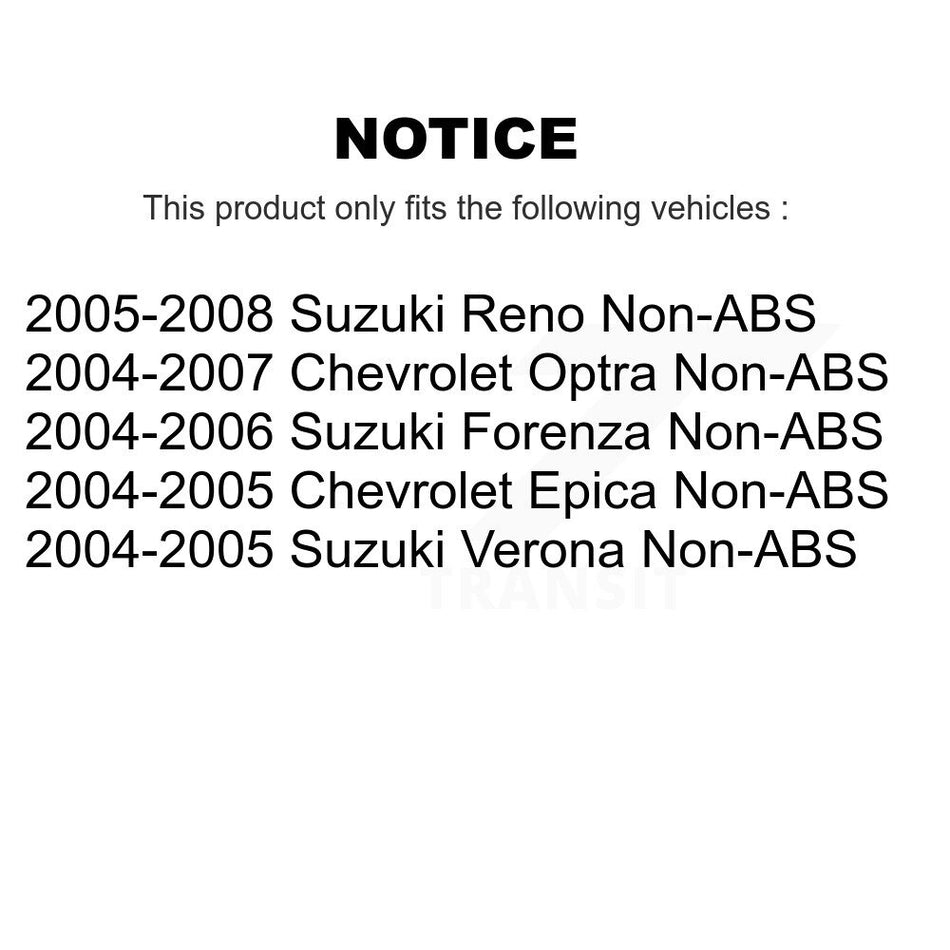 NOTICE

This product only fits the following vehicles :

2005-2008 Suzuki Reno Non-ABS
2004-2007 Chevrolet Optra Non-ABS
2004-2006 Suzuki Forenza Non-ABS
2004-2005 Chevrolet Epica Non-ABS
2004-2005 Suzuki Verona Non-ABS

TRANSIT